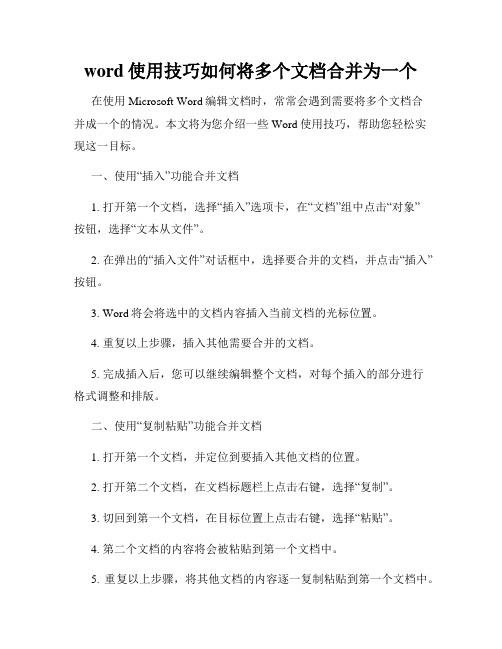 word 使用技巧如何将多个文档合并为一个

在使用 Microsoft Word 编辑文档时，常常会遇到需要将多个文档合并成一个的情况。本文将为您介绍一些 Word 使用技巧，帮助您轻松实现这一目标。

一、使用“插入”功能合并文档

1. 打开第一个文档，选择“插入”选项卡，在“文档”组中点击“对象”按钮，选择“文本从文件”。

2. 在弹出的“插入文件”对话框中，选择要合并的文档，并点击“插入”按钮。

3. Word 将会将选中的文档内容插入当前文档的光标位置。

4. 重复以上步骤，插入其他需要合并的文档。

5. 完成插入后，您可以继续编辑整个文档，对每个插入的部分进行格式调整和排版。

二、使用“复制粘贴”功能合并文档

1. 打开第一个文档，并定位到要插入其他文档的位置。

2. 打开第二个文档，在文档标题栏上点击右键，选择“复制”。

3. 切回到第一个文档，在目标位置上点击右键，选择“粘贴”。

4. 第二个文档的内容将会被粘贴到第一个文档中。

5. 重复以上步骤，将其他文档的内容逐一复制粘贴到第一个文档中。